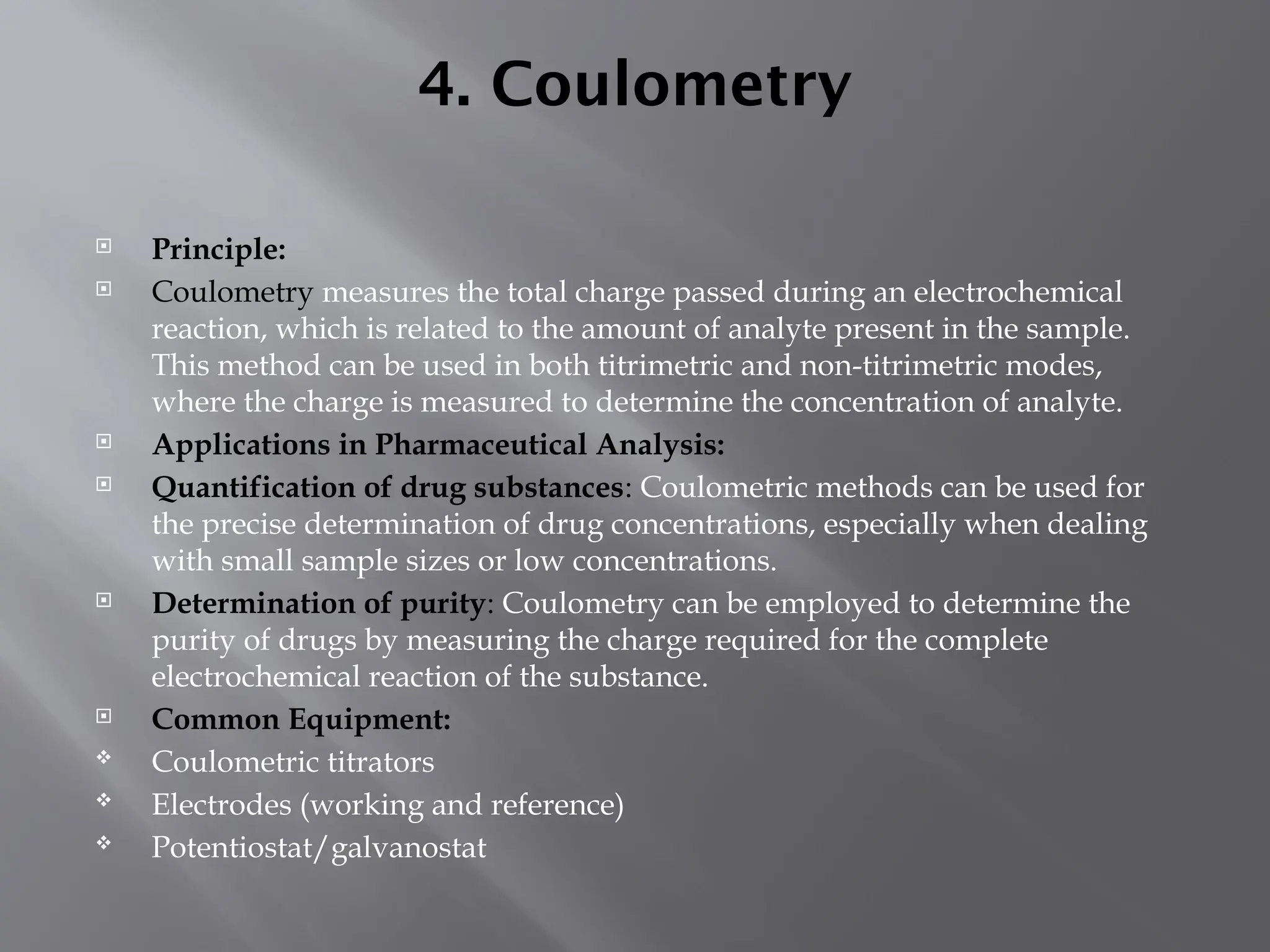 4. Coulometry

Principle:

Coulometry measures the total charge passed during an electrochemical reaction, which is related to the amount of analyte present in the sample. This method can be used in both titrimetric and non-titrimetric modes, where the charge is measured to determine the concentration of analyte.

Applications in Pharmaceutical Analysis:

Quantification of drug substances: Coulometric methods can be used for the precise determination of drug concentrations, especially when dealing with small sample sizes or low concentrations.

Determination of purity: Coulometry can be employed to determine the purity of drugs by measuring the charge required for the complete electrochemical reaction of the substance.

Common Equipment:

Coulometric titrators

Electrodes (working and reference)

Potentiostat/galvanostat